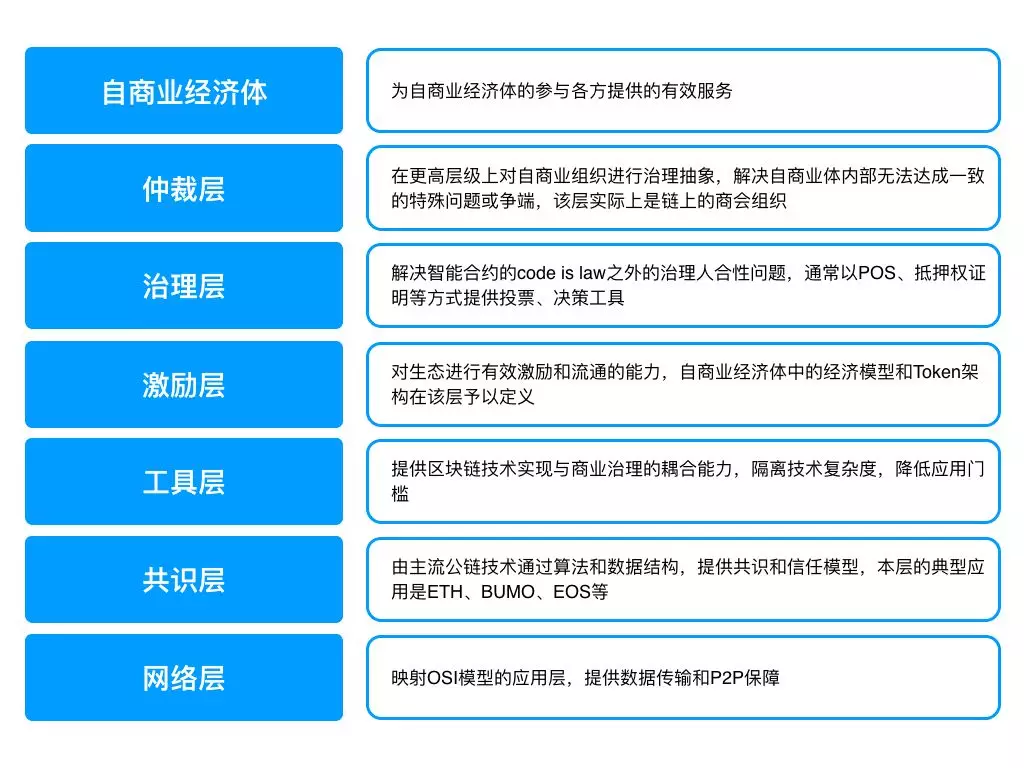 自商业经济体

为自商业经济体的参与各方提供的有效服务

仲裁层

在更高层级上对自商业组织进行治理抽象，解决自商业体内部无法达成一致的特殊问题或争端，该层实际上是链上的商会组织

治理层

解决智能合约的code is law之外的治理人合性问题，通常以POS、抵押权证明等方式提供投票、决策工具

激励层

对生态进行有效激励和流通的能力，自商业经济体中的经济模型和Token架构在该层予以定义

工具层

提供区块链技术实现与商业治理的耦合能力，隔离技术复杂度，降低应用门槛

共识层

由主流公链技术通过算法和数据结构，提供共识和信任模型，本层的典型应用是ETH、BUMO、EOS等

网络层

映射OSI模型的应用层，提供数据传输和P2P保障